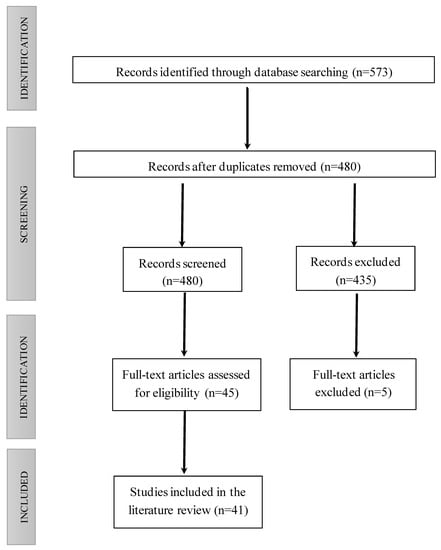 IDENTIFICATION

Records identified through database searching (n=573)

SCREENING

Records after duplicates removed (n=480)

Records screened (n=480)

Records excluded (n=435)

IDENTIFICATION

Full-text articles assessed for eligibility (n=45)

Full-text articles excluded (n=5)

INCLUDED

Studies included in the literature review (n=41)